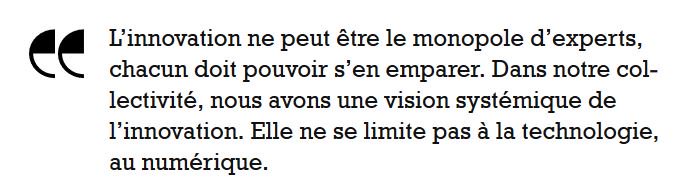 L’innovation ne peut être le monopole d’experts, chacun doit pouvoir s’en emparer. Dans notre collectivité, nous avons une vision systémique de l’innovation. Elle ne se limite pas à la technologie, au numérique.